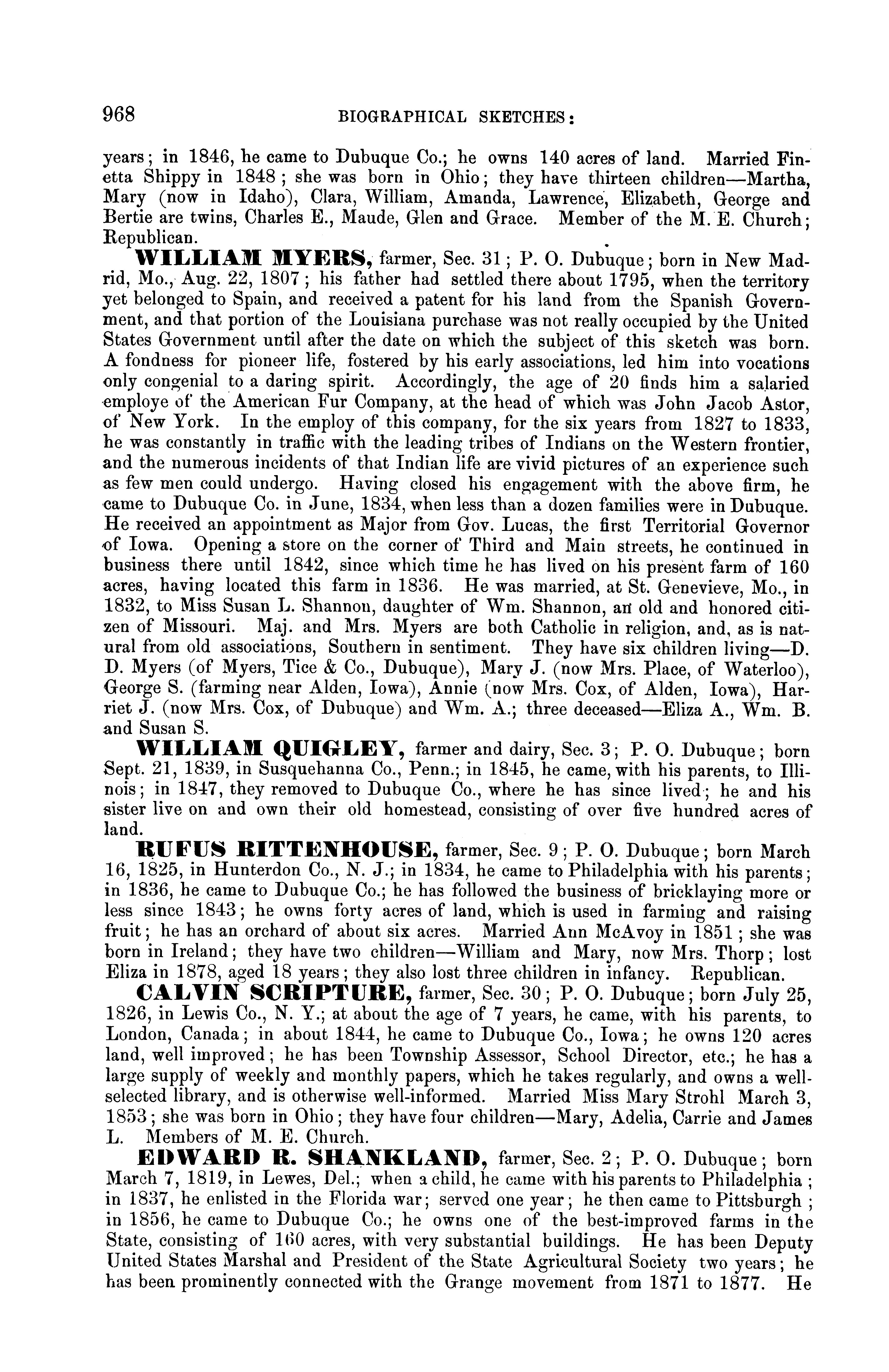 968 BIOGRAPHICAL SKETCHES:

years; in 1846, he came to Dubuque Co.; he owns 140 acres of land. Married Finetta Shippy in 1848; she was born in Ohio; they have thirteen children—Martha, Mary (now in Idaho), Clara, William, Amanda, Lawrence, Elizabeth, George and Bertie are twins, Charles E., Maude, Glen and Grace. Member of the M. E. Church; Republican.

WILLIAM MYERS, farmer, Sec. 31; P. O. Dubuque; born in New Madrid, Mo., Aug. 22, 1807; his father had settled there about 1795, when the territory yet belonged to Spain, and received a patent for his land from the Spanish Government, and that portion of the Louisiana purchase was not really occupied by the United States Government until after the date on which the subject of this sketch was born. A fondness for pioneer life, fostered by his early associations, led him into vocations only congenial to a daring spirit. Accordingly, the age of 20 finds him a salaried employe of the American Fur Company, at the head of which was John Jacob Astor, of New York. In the employ of this company, for the six years from 1827 to 1833, he was constantly in traffic with the leading tribes of Indians on the Western frontier, and the numerous incidents of that Indian life are vivid pictures of an experience such as few men could undergo. Having closed his engagement with the above firm, he came to Dubuque Co. in June, 1834, when less than a dozen families were in Dubuque. He received an appointment as Major from Gov. Lucas, the first Territorial Governor of Iowa. Opening a store on the corner of Third and Main streets, he continued in business there until 1842, since which time he has lived on his present farm of 160 acres, having located this farm in 1836. He was married, at St. Genevieve, Mo., in 1832, to Miss Susan L. Shannon, daughter of Wm. Shannon, an old and honored citizen of Missouri. Maj. and Mrs. Myers are both Catholic in religion, and, as is natural from old associations, Southern in sentiment. They have six children living—D. D. Myers (of Myers, Tice & Co., Dubuque), Mary J. (now Mrs. Place, of Waterloo), George S. (farming near Alden, Iowa), Annie (now Mrs. Cox, of Alden, Iowa), Harriet J. (now Mrs. Cox, of Dubuque) and Wm. A.; three deceased—Eliza A., Wm. B. and Susan S.

WILLIAM QUIGLEY, farmer and dairy, Sec. 3; P. O. Dubuque; born Sept. 21, 1839, in Susquehanna Co., Penn.; in 1845, he came, with his parents, to Illinois; in 1847, they removed to Dubuque Co., where he has since lived; he and his sister live on and own their old homestead, consisting of over five hundred acres of land.

RUFUS RITTENHOUSE, farmer, Sec. 9; P. O. Dubuque; born March 16, 1825, in Hunterdon Co., N. J.; in 1834, he came to Philadelphia with his parents; in 1836, he came to Dubuque Co.; he has followed the business of bricklaying more or less since 1843; he owns forty acres of land, which is used in farming and raising fruit; he has an orchard of about six acres. Married Ann McAvoy in 1851; she was born in Ireland; they have two children—William and Mary, now Mrs. Thorp; lost Eliza in 1878, aged 18 years; they also lost three children in infancy. Republican.

CALVIN SCRIPTURE, farmer, Sec. 30; P. O. Dubuque; born July 25, 1826, in Lewis Co., N. Y.; at about the age of 7 years, he came, with his parents, to London, Canada; in about 1844, he came to Dubuque Co., Iowa; he owns 120 acres land, well improved; he has been Township Assessor, School Director, etc.; he has a large supply of weekly and monthly papers, which he takes regularly, and owns a well-selected library, and is otherwise well-informed. Married Miss Mary Strohl March 3, 1853; she was born in Ohio; they have four children—Mary, Adelia, Carrie and James L. Members of M. E. Church.

EDWARD R. SHANKLAND, farmer, Sec. 2; P. O. Dubuque; born March 7, 1819, in Lewes, Del.; when a child, he came with his parents to Philadelphia; in 1837, he enlisted in the Florida war; served one year; he then came to Pittsburgh; in 1856, he came to Dubuque Co.; he owns one of the best-improved farms in the State, consisting of 160 acres, with very substantial buildings. He has been Deputy United States Marshal and President of the State Agricultural Society two years; he has been prominently connected with the Grange movement from 1871 to 1877. He